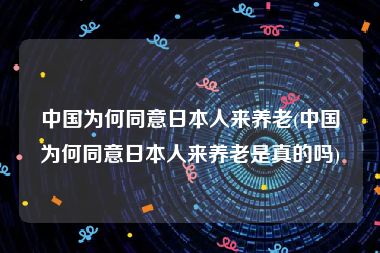 中国为何同意日本人来养老(中国为何同意日本人来养老是真的吗)